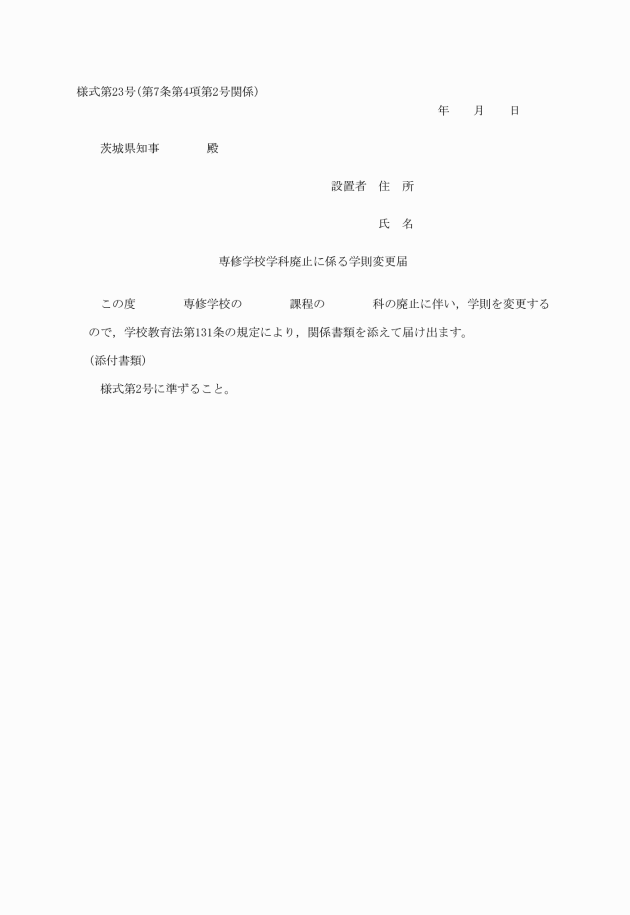 様式第23号(第7条第4項第2号関係)

年　月　日

茨城県知事　　殿

設置者　住　所

氏　名

専修学校学科廃止に係る学則変更届

この度　　専修学校の　　課程の　　科の廃止に伴い，学則を変更するので，学校教育法第131条の規定により，関係書類を添えて届け出ます。

(添付書類)

様式第2号に準ずること。